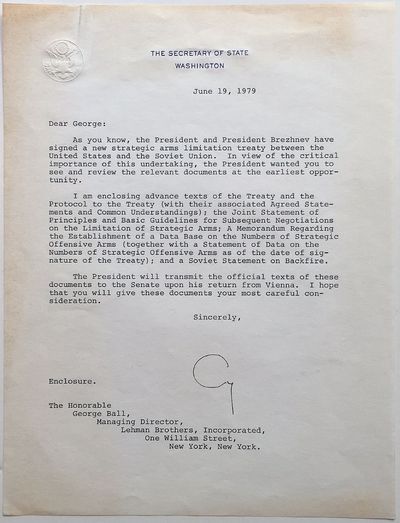 THE SECRETARY OF STATE
WASHINGTON

June 19, 1979

Dear George:

As you know, the President and President Brezhnev have signed a new strategic arms limitation treaty between the United States and the Soviet Union. In view of the critical importance of this undertaking, the President wanted you to see and review the relevant documents at the earliest opportunity.

I am enclosing advance texts of the Treaty and the Protocol to the Treaty (with their associated Agreed Statements and Common Understandings); the Joint Statement of Principles and Basic Guidelines for Subsequent Negotiations on the Limitation of Strategic Arms; A Memorandum Regarding the Establishment of a Data Base on the Numbers of Strategic Offensive Arms (together with a Statement of Data on the Numbers of Strategic Offensive Arms as of the date of signature of the Treaty); and a Soviet Statement on Backfire.

The President will transmit the official texts of these documents to the Senate upon his return from Vienna. I hope that you will give these documents your most careful consideration.

Sincerely,

Cy

Enclosure.

The Honorable
George Ball,
Managing Director,
Lehman Brothers, Incorporated,
One William Street,
New York, New York.